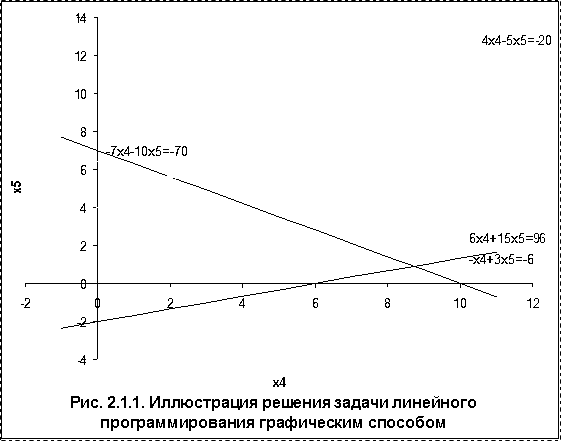 14
12
10
8
6
4
2
0
-2
-4
x5
4x4-5x5=-20
-7x4-10x5=-70
6x4+15x5=96
-x4+3x5=-6
-2
0
2
4
6
8
10
12
x4

Рис. 2.1.1. Иллюстрация решения задачи линейного программирования графическим способом